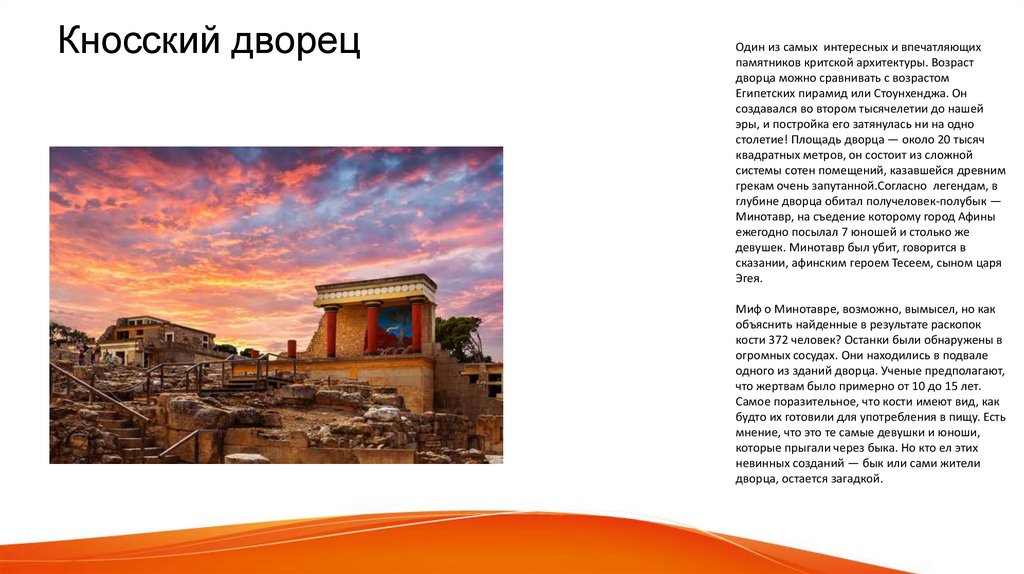 Кносский дворец

Один из самых интересных и впечатляющих памятников критской архитектуры. Возраст дворца можно сравнивать с возрастом Египетских пирамид или Стоунхенджа. Он создавался во втором тысячелетии до нашей эры, и постройка его затянулась ни на одно столетие! Площадь дворца — около 20 тысяч квадратных метров, он состоит из сложной системы сотен помещений, казавшейся древним грекам очень запутанной.Согласно легендам, в глубине дворца обитал получеловек-полубык — Минотавр, на съедение которому город Афины ежегодно посылал 7 юношей и столько же девушек. Минотавр был убит, говорится в сказании, афинским героем Тесеем, сыном царя Эгея.

Миф о Минотавре, возможно, вымысел, но как объяснить найденные в результате раскопок кости 372 человек? Останки были обнаружены в огромных сосудах. Они находились в подвале одного из зданий дворца. Ученые предполагают, что жертвам было примерно от 10 до 15 лет. Самое поразительное, что кости имеют вид, как будто их готовили для употребления в пищу. Есть мнение, что это те самые девушки и юноши, которые прыгали через быка. Но кто ел этих невинных созданий — бык или сами жители дворца, остается загадкой.